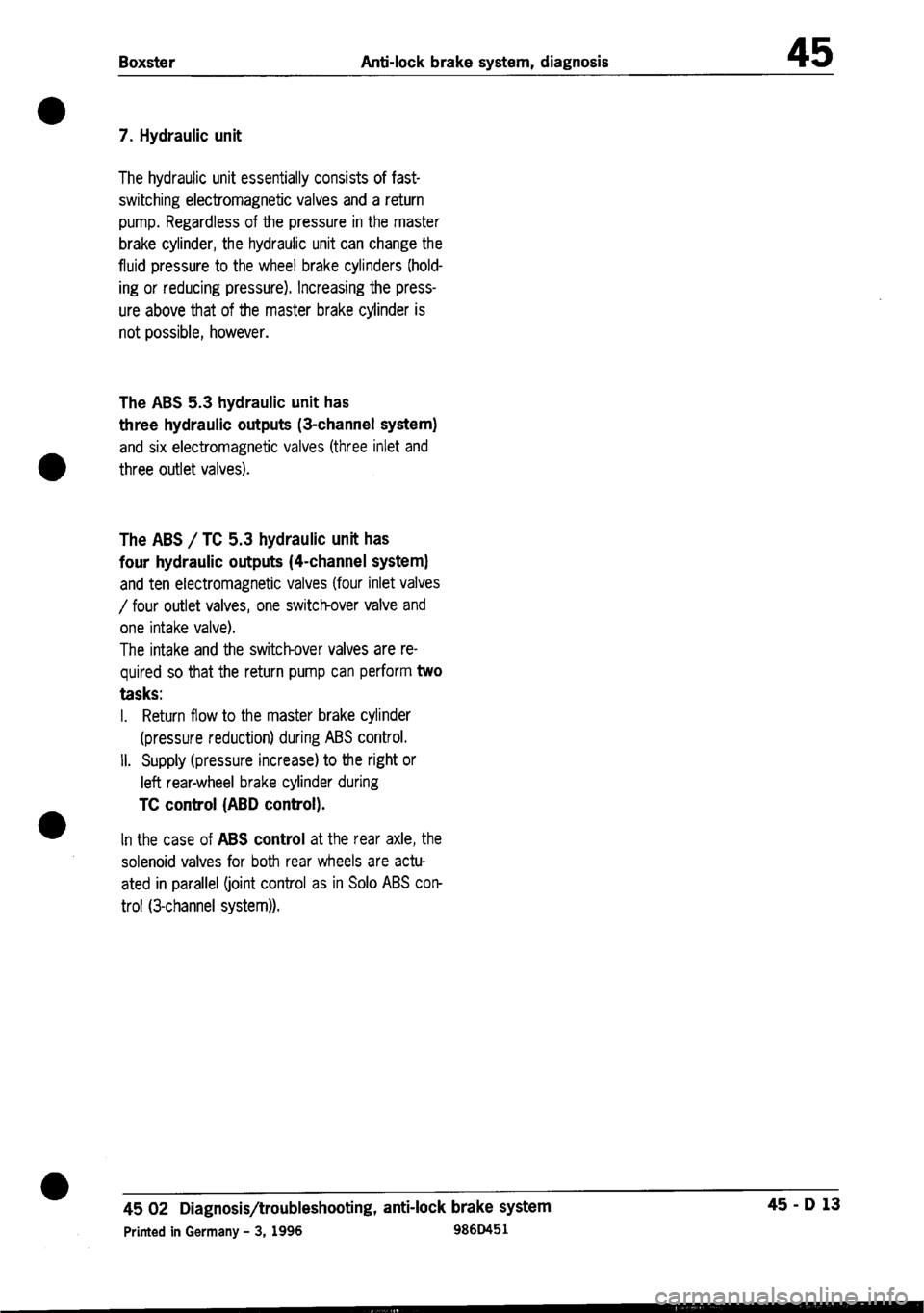 Boxster Anti-lock brake system, diagnosis 45

7. Hydraulic unit

The hydraulic unit essentially consists of fast-switching electromagnetic valves and a return pump. Regardless of the pressure in the master brake cylinder, the hydraulic unit can change the fluid pressure to the wheel brake cylinders (holding or reducing pressure). Increasing the pressure above that of the master brake cylinder is not possible, however.

The ABS 5.3 hydraulic unit has three hydraulic outputs (3-channel system) and six electromagnetic valves (three inlet and three outlet valves).

The ABS / TC 5.3 hydraulic unit has four hydraulic outputs (4-channel system) and ten electromagnetic valves (four inlet valves / four outlet valves, one switch-over valve and one intake valve).
The intake and the switch-over valves are required so that the return pump can perform two tasks:
I. Return flow to the master brake cylinder (pressure reduction) during ABS control.
II. Supply (pressure increase) to the right or left rear-wheel brake cylinder during TC control (ABD control).

In the case of ABS control at the rear axle, the solenoid valves for both rear wheels are actuated in parallel (joint control as in Solo ABS control (3-channel system)).

45 02 Diagnosis/troubleshooting, anti-lock brake system 45 - D 13
Printed in Germany - 3, 1996 986D451

carmanualsonline.info